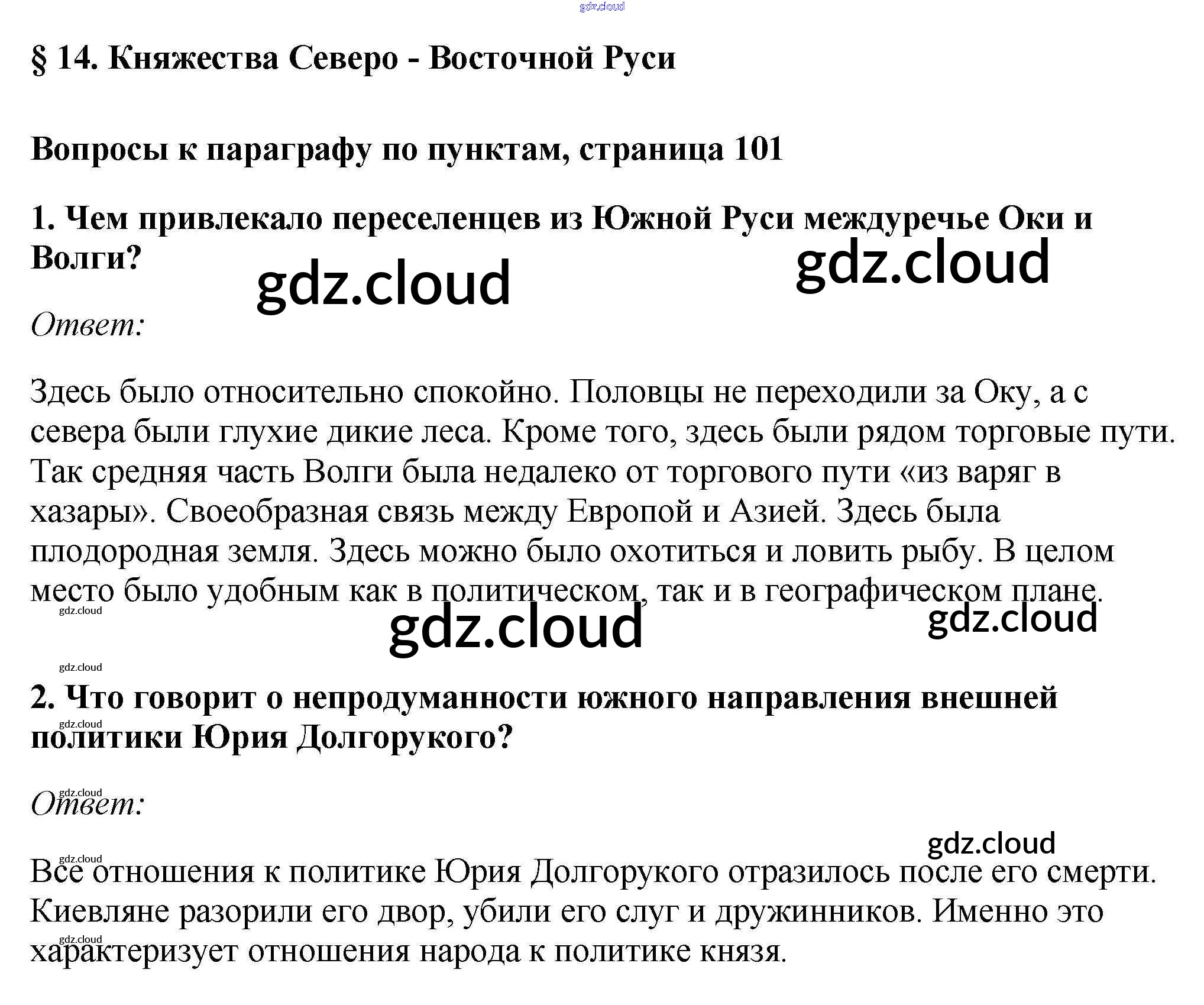 gdz.cloud

§ 14. Княжества Северо - Восточной Руси

Вопросы к параграфу по пунктам, страница 101

1. Чем привлекало переселенцев из Южной Руси междуречье Оки и Волги?

gdz.cloud gdz.cloud

Ответ:

Здесь было относительно спокойно. Половцы не переходили за Оку, а с севера были глухие дикие леса. Кроме того, здесь были рядом торговые пути. Так средняя часть Волги была недалеко от торгового пути «из варяг в хазары». Своеобразная связь между Европой и Азией. Здесь была плодородная земля. Здесь можно было охотиться и ловить рыбу. В целом место было удобным как в политическом, так и в географическом плане.

gdz.cloud

gdz.cloud gdz.cloud

gdz.cloud

2. Что говорит о непродуманности южного направления внешней политики Юрия Долгорукого?

gdz.cloud

gdz.cloud

Ответ:

gdz.cloud

gdz.cloud

Все отношения к политике Юрия Долгорукого отразилось после его смерти. Киевляне разорили его двор, убили его слуг и дружинников. Именно это характеризует отношения народа к политике князя.

gdz.cloud